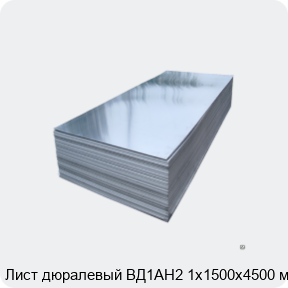 Лист дюралевый ВД1АН2 1х1500х4500 м